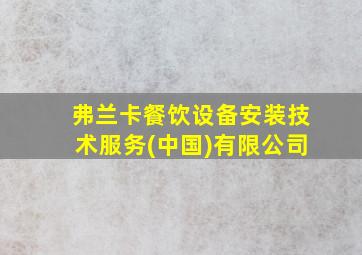 弗兰卡餐饮设备安装技术服务(中国)有限公司